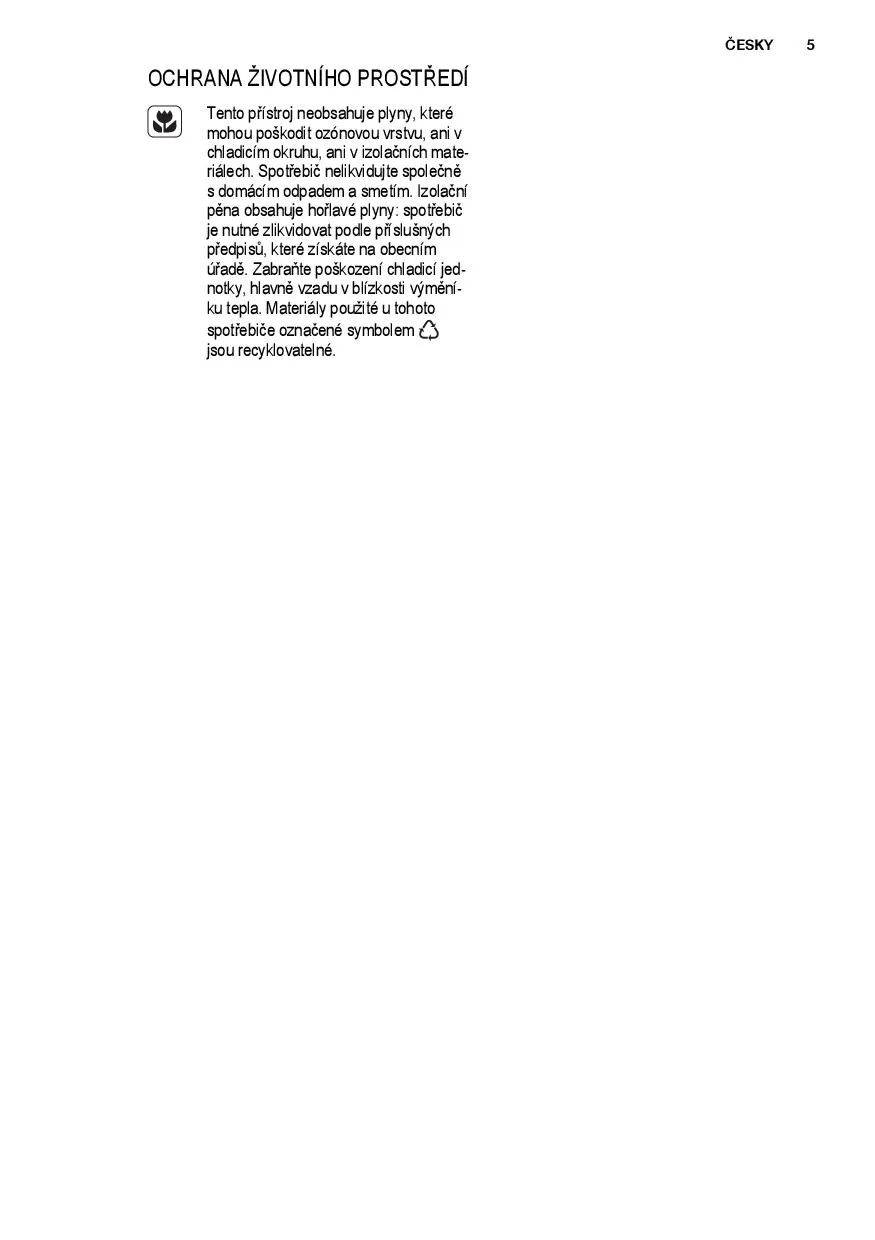 ČESKY 5

OCHRANA ŽIVOTNÍHO PROSTŘEDÍ

Tento přístroj neobsahuje plyny, které mohou poškodit ozónovou vrstvu, ani v chladicím okruhu, ani v izolačních materiálech. Spotřebič nelikvidujte společně s domácím odpadem a smetím. Izolační pěna obsahuje hořlavé plyny: spotřebič je nutné zlikvidovat podle příslušných předpisů, které získáte na obecním úřadě. Zabraňte poškození chladicí jednotky, hlavně vzadu v blízkosti výměníku tepla. Materiály použité u tohoto spotřebiče označené symbolem jsou recyklovatelné.